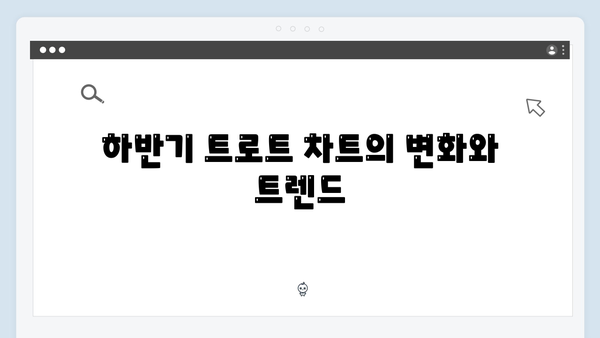 하반기 트로트 차트의 변화와 트렌드